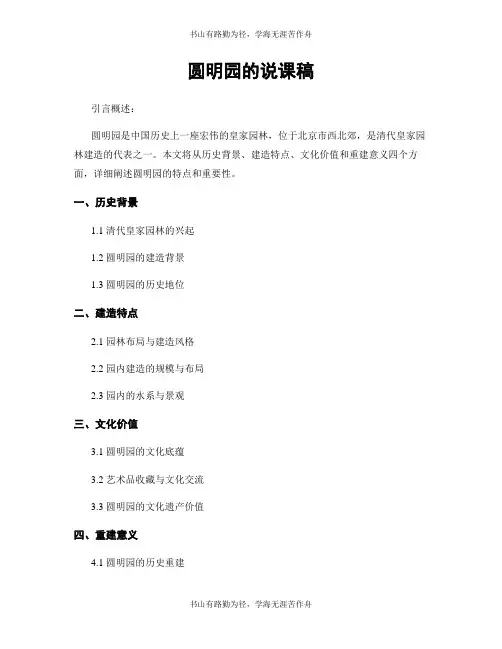 书山有路勤为径，学海无涯苦作舟

圆明园的说课稿

引言概述：

圆明园是中国历史上一座宏伟的皇家园林，位于北京市西北郊，是清代皇家园林建造的代表之一。本文将从历史背景、建造特点、文化价值和重建意义四个方面，详细阐述圆明园的特点和重要性。

一、历史背景

1.1 清代皇家园林的兴起

1.2 圆明园的建造背景

1.3 圆明园的历史地位

二、建造特点

2.1 园林布局与建造风格

2.2 园内建造的规模与布局

2.3 园内的水系与景观

三、文化价值

3.1 圆明园的文化底蕴

3.2 艺术品收藏与文化交流

3.3 圆明园的文化遗产价值

四、重建意义

4.1 圆明园的历史重建

书山有路勤为径，学海无涯苦作舟